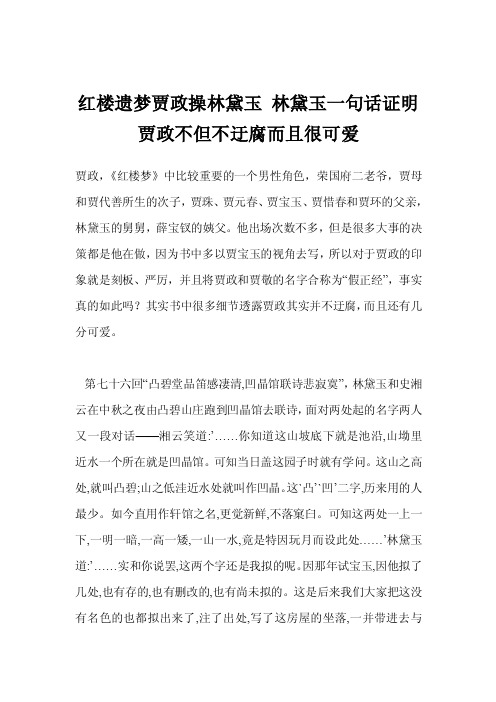 红楼遗梦贾政操林黛玉 林黛玉一句话证明贾政不但不迂腐而且很可爱

贾政，《红楼梦》中比较重要的一个男性角色，荣国府二老爷，贾母和贾代善所生的次子，贾珠、贾元春、贾宝玉、贾惜春和贾环的父亲，林黛玉的舅舅，薛宝钗的姨父。他出场次数不多，但是很多大事的决策都是他在做，因为书中多以贾宝玉的视角去写，所以对于贾政的印象就是刻板、严厉，并且将贾政和贾敬的名字合称为“假正经”，事实真的如此吗？其实书中很多细节透露贾政其实并不迂腐，而且还有几分可爱。

第七十六回“凸碧堂品笛感凄清,凹晶馆联诗悲寂寞”，林黛玉和史湘云在中秋之夜由凸碧山庄跑到凹晶馆去联诗，面对两处起的名字两人又一段对话——湘云笑道:’……你知道这山坡底下就是池沿,山坳里近水一个所在就是凹晶馆。可知当日盖这园子时就有学问。这山之高处,就叫凸碧;山之低洼近水处就叫作凹晶。这‘凸’‘凹’二字,历来用的人最少。如今直用作轩馆之名,更觉新鲜,不落窠臼。可知这两处一上一下,一明一暗,一高一矮,一山一水,竟是特因玩月而设此处……’林黛玉道:’……实和你说罢,这两个字还是我拟的呢。因那年试宝玉,因他拟了几处,也有存的,也有删改的,也有尚未拟的。这是后来我们大家把这没有名色的也都拟出来了,注了出处,写了这房屋的坐落,一并带进去与